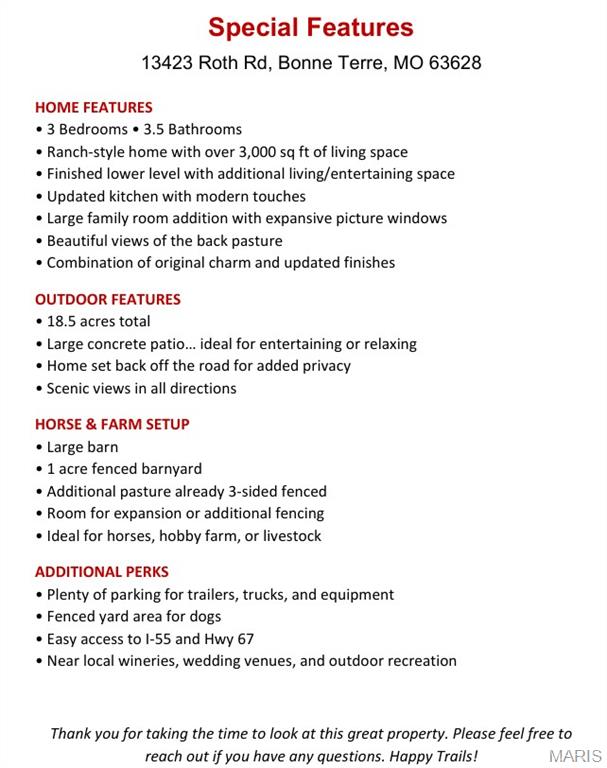 Special Features

13423 Roth Rd, Bonne Terre, MO 63628

HOME FEATURES
• 3 Bedrooms • 3.5 Bathrooms
• Ranch-style home with over 3,000 sq ft of living space
• Finished lower level with additional living/entertaining space
• Updated kitchen with modern touches
• Large family room addition with expansive picture windows
• Beautiful views of the back pasture
• Combination of original charm and updated finishes

OUTDOOR FEATURES
• 18.5 acres total
• Large concrete patio… ideal for entertaining or relaxing
• Home set back off the road for added privacy
• Scenic views in all directions

HORSE & FARM SETUP
• Large barn
• 1 acre fenced barnyard
• Additional pasture already 3-sided fenced
• Room for expansion or additional fencing
• Ideal for horses, hobby farm, or livestock

ADDITIONAL PERKS
• Plenty of parking for trailers, trucks, and equipment
• Fenced yard area for dogs
• Easy access to I-55 and Hwy 67
• Near local wineries, wedding venues, and outdoor recreation

Thank you for taking the time to look at this great property. Please feel free to reach out if you have any questions. Happy Trails!

MARIS